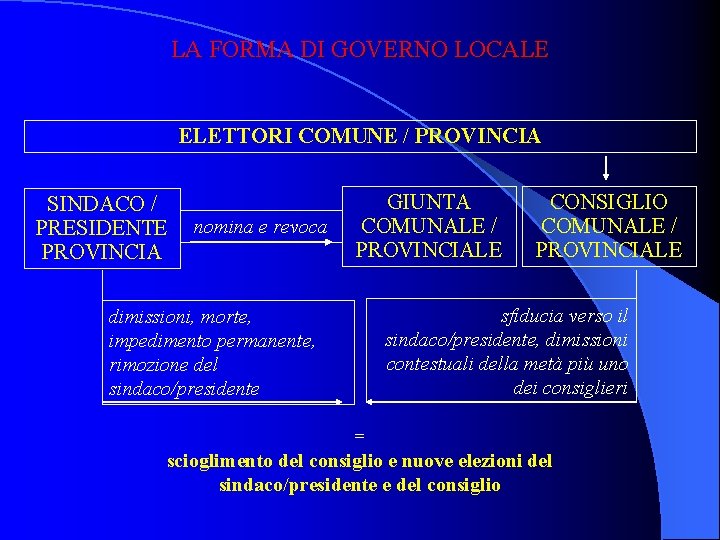 LA FORMA DI GOVERNO LOCALE

ELETTORI COMUNE / PROVINCIA

SINDACO / PRESIDENTE PROVINCIA

nomina e revoca

GIUNTA COMUNALE / PROVINCIALE

CONSIGLIO COMUNALE / PROVINCIALE

dimissioni, morte, impedimento permanente, rimozione del sindaco/presidente

sfiducia verso il sindaco/presidente, dimissioni contestuali della metà più uno dei consiglieri

=

scioglimento del consiglio e nuove elezioni del sindaco/presidente e del consiglio